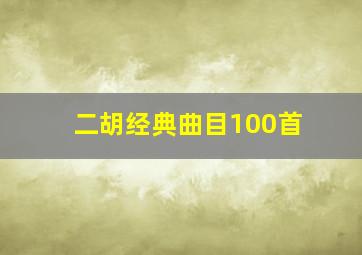 二胡经典曲目100首